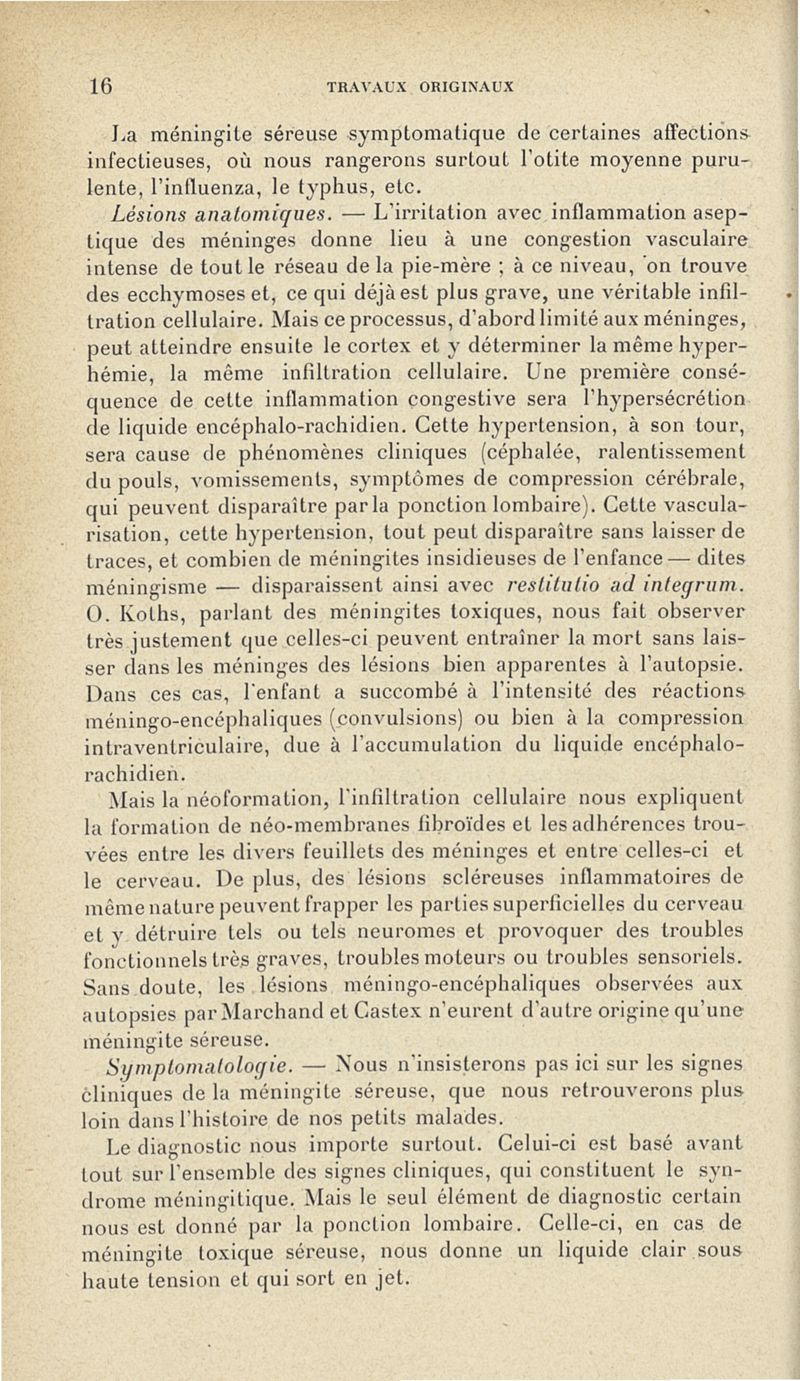 16 TRAVAUX ORIGINAUX

La méningite séreuse symptomatique de certaines affections infectieuses, où nous rangerons surtout l'otite moyenne purulente, l'influenza, le typhus, etc.

Lésions anatomiques. — L'irritation avec inflammation aseptique des méninges donne lieu à une congestion vasculaire intense de tout le réseau de la pie-mère ; à ce niveau, on trouve des ecchymoses et, ce qui déjà est plus grave, une véritable infiltration cellulaire. Mais ce processus, d'abord limité aux méninges, peut atteindre ensuite le cortex et y déterminer la même hyperhémie, la même infiltration cellulaire. Une première conséquence de cette inflammation congestive sera l'hypersécrétion de liquide encéphalo-rachidien. Cette hypertension, à son tour, sera cause de phénomènes cliniques (céphalée, ralentissement du pouls, vomissements, symptômes de compression cérébrale, qui peuvent disparaître par la ponction lombaire). Cette vascularisation, cette hypertension, tout peut disparaître sans laisser de traces, et combien de méningites insidieuses de l'enfance — dites méningisme — disparaissent ainsi avec restitutio ad integrum. O. Koths, parlant des méningites toxiques, nous fait observer très justement que celles-ci peuvent entraîner la mort sans laisser dans les méninges des lésions bien apparentes à l'autopsie. Dans ces cas, l'enfant a succombé à l'intensité des réactions méningo-encéphaliques (convulsions) ou bien à la compression intraventriculaire, due à l'accumulation du liquide encéphalo-rachidien.

Mais la néoformation, l'infiltration cellulaire nous expliquent la formation de néo-membranes fibroïdes et les adhérences trouvées entre les divers feuillets des méninges et entre celles-ci et le cerveau. De plus, des lésions scléreuses inflammatoires de même nature peuvent frapper les parties superficielles du cerveau et y détruire tels ou tels neuromes et provoquer des troubles fonctionnels très graves, troubles moteurs ou troubles sensoriels. Sans doute, les lésions méningo-encéphaliques observées aux autopsies par Marchand et Castex n'eurent d'autre origine qu'une méningite séreuse.

Symptomatologie. — Nous n'insisterons pas ici sur les signes cliniques de la méningite séreuse, que nous retrouverons plus loin dans l'histoire de nos petits malades.

Le diagnostic nous importe surtout. Celui-ci est basé avant tout sur l'ensemble des signes cliniques, qui constituent le syndrome méningitique. Mais le seul élément de diagnostic certain nous est donné par la ponction lombaire. Celle-ci, en cas de méningite toxique séreuse, nous donne un liquide clair sous haute tension et qui sort en jet.